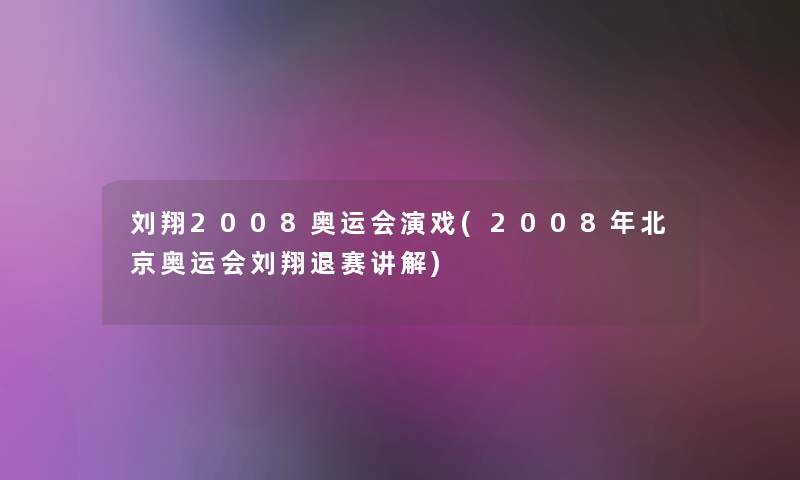 刘翔2008奥运会演戏(2008年北京奥运会刘翔退赛讲解)